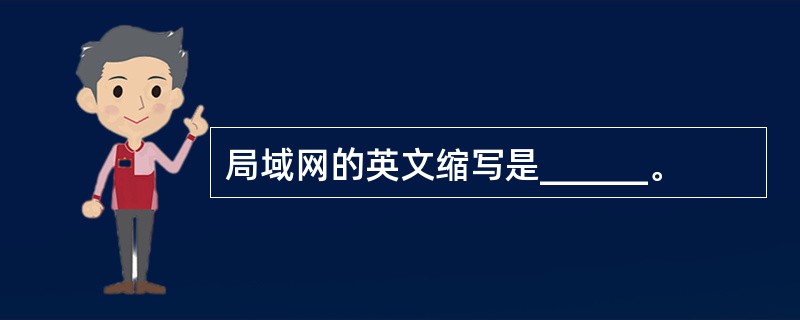 局域网的英文缩写是______。